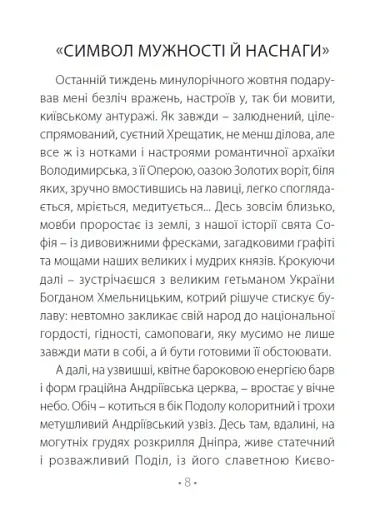 «СИМВОЛ МУЖНОСТІ Й НАСНАГИ»

Останній тиждень минулорічного жовтня подарував мені безліч вражень, настроїв у, так би мовити, київському антуражі. Як завжди – залюднений, цілеспрямований, суєтний Хрещатик, не менш ділова, але все ж із нотками і настроями романтичної архаїки Володимирська, з її Оперою, оазою Золотих воріт, біля яких, зручно вмостившись на лавиці, легко споглядається, мріється, медитується... Десь зовсім близько, мовби проростає із землі, з нашої історії свята Софія – із дивовижними фресками, загадковими графіті та мощами наших великих і мудрих князів. Крокуючи далі – зустрічаєшся з великим гетьманом України Богданом Хмельницьким, котрий рішуче стискує булаву: невтомно закликає свій народ до національної гордості, гідності, самоповаги, яку мусимо не лише завжди мати в собі, а й бути готовими її обстоювати.

А далі, на узвишші, квітне бароковою енергією барв і форм граційна Андріївська церква, – вростає у вічне небо. Обіч – котиться в бік Подолу колоритний і трохи метушливий Андріївський узвіз. Десь там, вдалині, на могутніх грудях розкрилля Дніпра, живе статечний і розважливий Поділ, із його славетною Києво-

• 8 •